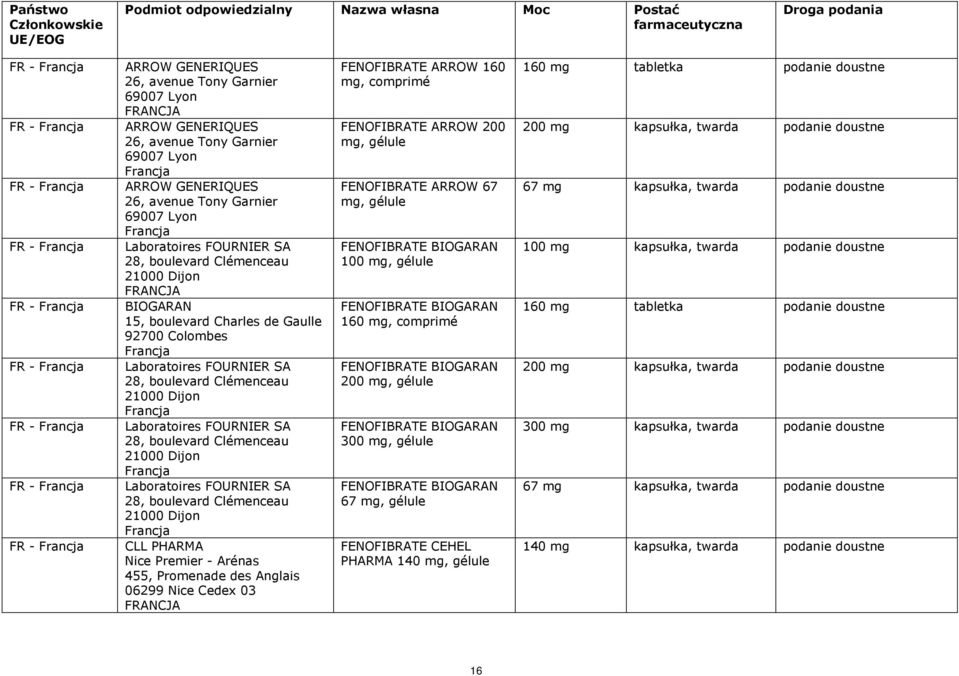 | Państwo Członkowskie UE/EOG | Podmiot odpowiedzialny | Nazwa własna | Moc | Postać farmaceutyczna | Droga podania |
|---|---|---|---|---|---|
| FR - Francja | ARROW GENERIQUES 26, avenue Tony Garnier 69007 Lyon FRANCJA | FENOFIBRATE ARROW 160 mg, comprimé | 160 mg | tabletka | podanie doustne |
| FR - Francja | ARROW GENERIQUES 26, avenue Tony Garnier 69007 Lyon Francja | FENOFIBRATE ARROW 200 mg, gélule | 200 mg | kapsułka, twarda | podanie doustne |
| FR - Francja | ARROW GENERIQUES 26, avenue Tony Garnier 69007 Lyon Francja | FENOFIBRATE ARROW 67 mg, gélule | 67 mg | kapsułka, twarda | podanie doustne |
| FR - Francja | Laboratoires FOURNIER SA 28, boulevard Clémenceau 21000 Dijon FRANCJA | FENOFIBRATE BIOGARAN 100 mg, gélule | 100 mg | kapsułka, twarda | podanie doustne |
| FR - Francja | BIOGARAN 15, boulevard Charles de Gaulle 92700 Colombes Francja | FENOFIBRATE BIOGARAN 160 mg, comprimé | 160 mg | tabletka | podanie doustne |
| FR - Francja | Laboratoires FOURNIER SA 28, boulevard Clémenceau 21000 Dijon Francja | FENOFIBRATE BIOGARAN 200 mg, gélule | 200 mg | kapsułka, twarda | podanie doustne |
| FR - Francja | Laboratoires FOURNIER SA 28, boulevard Clémenceau 21000 Dijon Francja | FENOFIBRATE BIOGARAN 300 mg, gélule | 300 mg | kapsułka, twarda | podanie doustne |
| FR - Francja | Laboratoires FOURNIER SA 28, boulevard Clémenceau 21000 Dijon Francja | FENOFIBRATE BIOGARAN 67 mg, gélule | 67 mg | kapsułka, twarda | podanie doustne |
| FR - Francja | CLL PHARMA Nice Premier - Arénas 455, Promenade des Anglais 06299 Nice Cedex 03 FRANCJA | FENOFIBRATE CEHEL PHARMA 140 mg, gélule | 140 mg | kapsułka, twarda | podanie doustne |

16